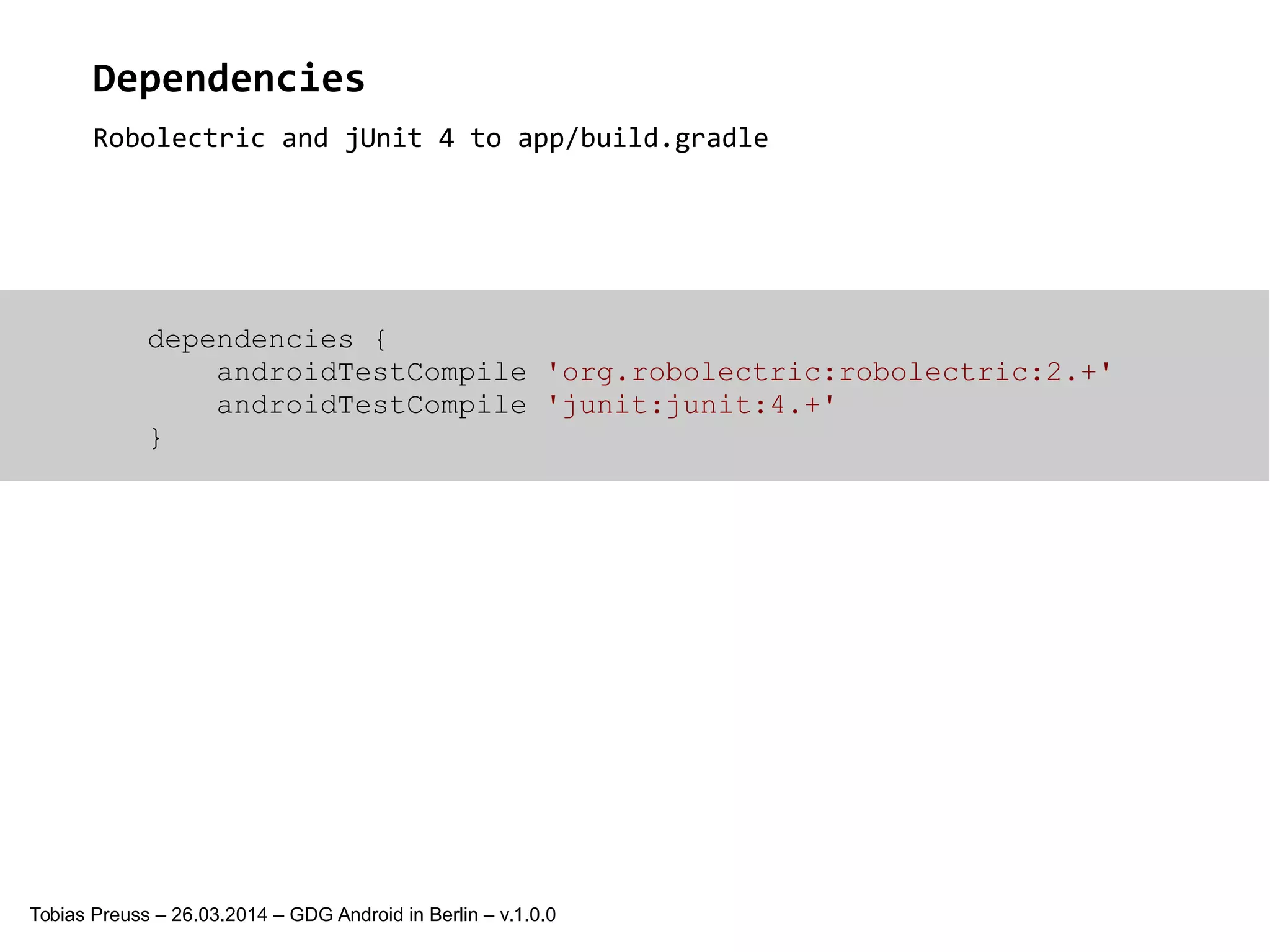 Dependencies

Robolectric and jUnit 4 to app/build.gradle

dependencies {
    androidTestCompile 'org.robolectric:robolectric:2.+'
    androidTestCompile 'junit:junit:4.+'
}

Tobias Preuss – 26.03.2014 – GDG Android in Berlin – v.1.0.0